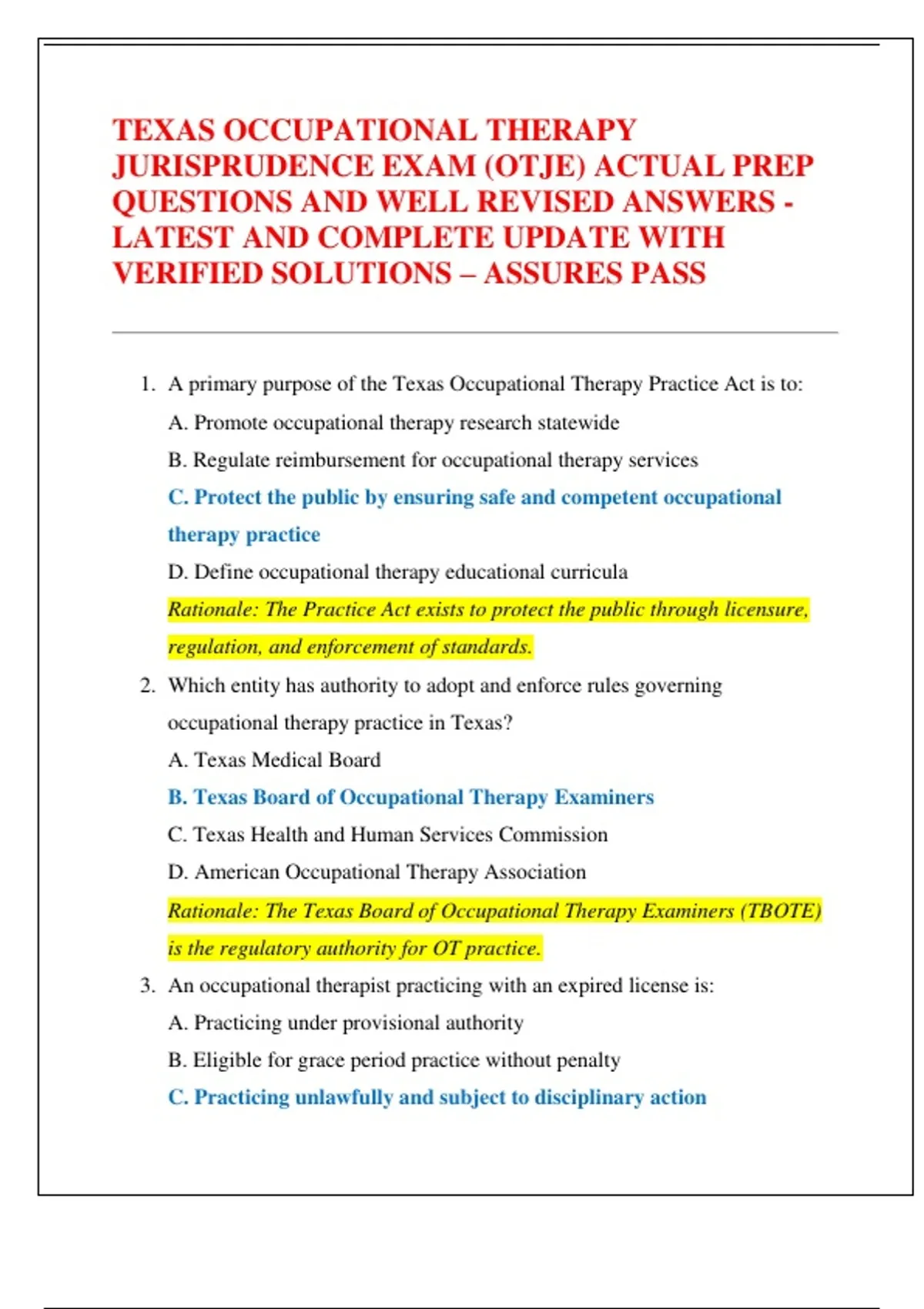 TEXAS OCCUPATIONAL THERAPY JURISPRUDENCE EXAM (OTJE) ACTUAL PREP QUESTIONS AND WELL REVISED ANSWERS - LATEST AND COMPLETE UPDATE WITH VERIFIED SOLUTIONS – ASSURES PASS

1. A primary purpose of the Texas Occupational Therapy Practice Act is to:
A. Promote occupational therapy research statewide
B. Regulate reimbursement for occupational therapy services
C. Protect the public by ensuring safe and competent occupational therapy practice
D. Define occupational therapy educational curricula
Rationale: The Practice Act exists to protect the public through licensure, regulation, and enforcement of standards.

2. Which entity has authority to adopt and enforce rules governing occupational therapy practice in Texas?
A. Texas Medical Board
B. Texas Board of Occupational Therapy Examiners
C. Texas Health and Human Services Commission
D. American Occupational Therapy Association
Rationale: The Texas Board of Occupational Therapy Examiners (TBOTE) is the regulatory authority for OT practice.

3. An occupational therapist practicing with an expired license is:
A. Practicing under provisional authority
B. Eligible for grace period practice without penalty
C. Practicing unlawfully and subject to disciplinary action